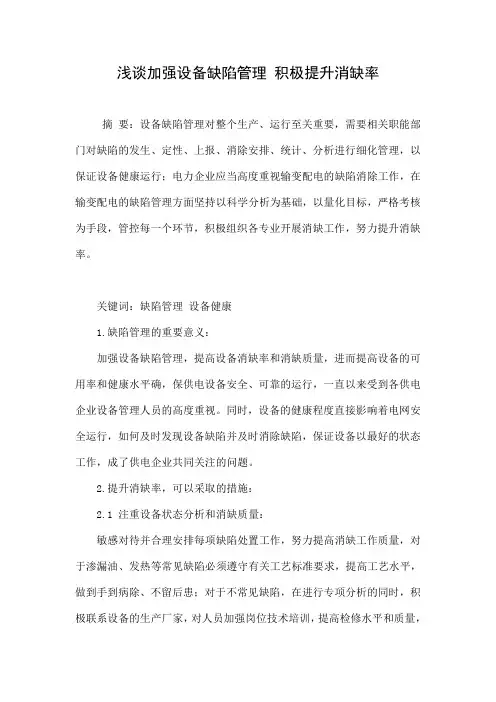 浅谈加强设备缺陷管理 积极提升消缺率

摘 要：设备缺陷管理对整个生产、运行至关重要，需要相关职能部门对缺陷的发生、定性、上报、消除安排、统计、分析进行细化管理，以保证设备健康运行；电力企业应当高度重视输变配电的缺陷消除工作，在输变配电的缺陷管理方面坚持以科学分析为基础，以量化目标，严格考核为手段，管控每一个环节，积极组织各专业开展消缺工作，努力提升消缺率。

关键词：缺陷管理 设备健康

1.缺陷管理的重要意义：

加强设备缺陷管理，提高设备消缺率和消缺质量，进而提高设备的可用率和健康水平确，保供电设备安全、可靠的运行，一直以来受到各供电企业设备管理人员的高度重视。同时，设备的健康程度直接影响着电网安全运行，如何及时发现设备缺陷并及时消除缺陷，保证设备以最好的状态工作，成了供电企业共同关注的问题。

2.提升消缺率，可以采取的措施：

2.1 注重设备状态分析和消缺质量：

敏感对待并合理安排每项缺陷处置工作，努力提高消缺工作质量，对于渗漏油、发热等常见缺陷必须遵守有关工艺标准要求，提高工艺水平，做到手到病除、不留后患；对于不常见缺陷，在进行专项分析的同时，积极联系设备的生产厂家，对人员加强岗位技术培训，提高检修水平和质量，